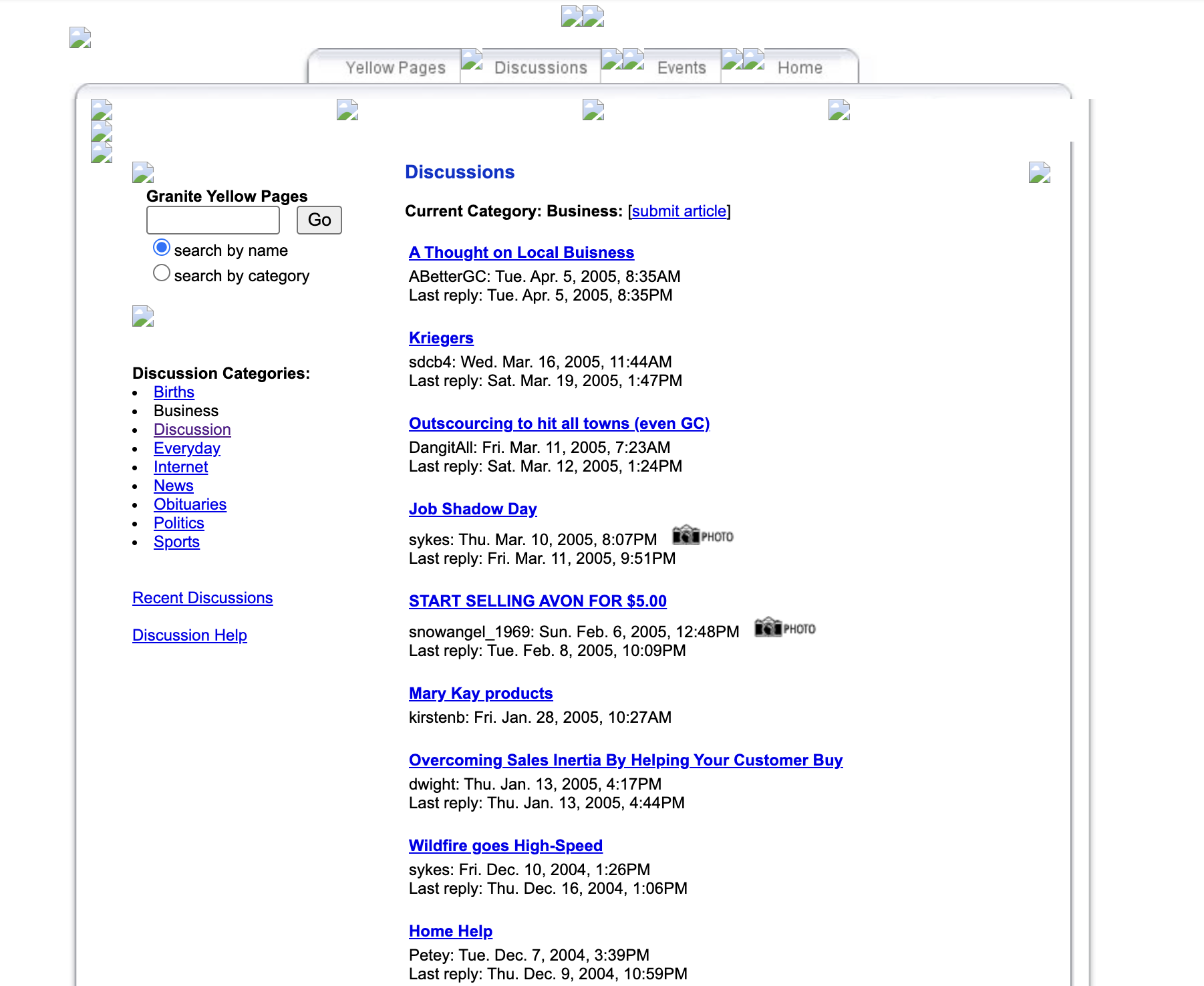 Yellow Pages Discussions Events Home

Granite Yellow Pages

Go

search by name

search by category

Discussion Categories:

- Births
- Business
- Discussion
- Everyday
- Internet
- News
- Obituaries
- Politics
- Sports

Recent Discussions

Discussion Help

Discussions

Current Category: Business: [submit article]

A Thought on Local Buisness
ABetterGC: Tue. Apr. 5, 2005, 8:35AM
Last reply: Tue. Apr. 5, 2005, 8:35PM

Kriegers
sdcb4: Wed. Mar. 16, 2005, 11:44AM
Last reply: Sat. Mar. 19, 2005, 1:47PM

Outscourcing to hit all towns (even GC)
DangitAll: Fri. Mar. 11, 2005, 7:23AM
Last reply: Sat. Mar. 12, 2005, 1:24PM

Job Shadow Day
sykes: Thu. Mar. 10, 2005, 8:07PM PHOTO
Last reply: Fri. Mar. 11, 2005, 9:51PM

START SELLING AVON FOR $5.00
snowangel_1969: Sun. Feb. 6, 2005, 12:48PM PHOTO
Last reply: Tue. Feb. 8, 2005, 10:09PM

Mary Kay products
kirstenb: Fri. Jan. 28, 2005, 10:27AM

Overcoming Sales Inertia By Helping Your Customer Buy
dwight: Thu. Jan. 13, 2005, 4:17PM
Last reply: Thu. Jan. 13, 2005, 4:44PM

Wildfire goes High-Speed
sykes: Fri. Dec. 10, 2004, 1:26PM
Last reply: Thu. Dec. 16, 2004, 1:06PM

Home Help
Petey: Tue. Dec. 7, 2004, 3:39PM
Last reply: Thu. Dec. 9, 2004, 10:59PM